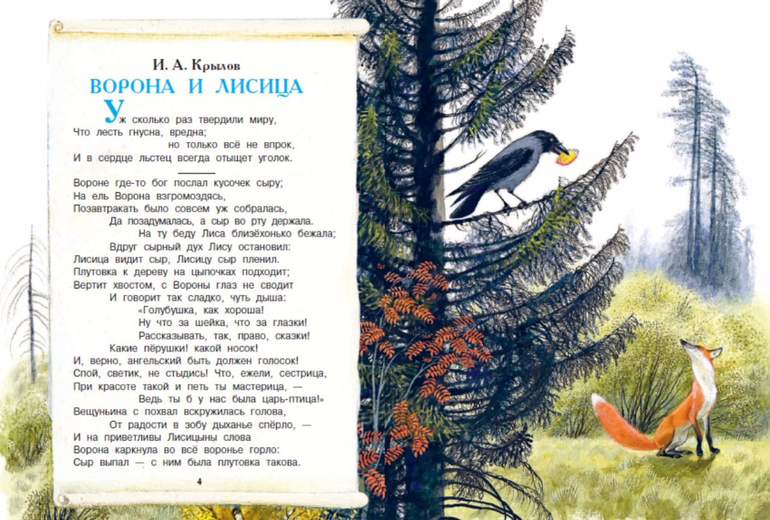 И. А. Крылов

ВОРОНА И ЛИСИЦА

Уж сколько раз твердили миру,
Что лесть гнусна, вредна;
но только всё не впрок,
И в сердце льстец всегда отыщет уголок.

Вороне где-то бог послал кусочек сыру;
На ель Ворона взгромоздясь,
Позавтракать было совсем уж собралась,
Да позадумалась, а сыр во рту держала.
На ту беду Лиса близёхонько бежала;
Вдруг сырный дух Лису остановил:
Лисица видит сыр, Лисицу сыр пленил.
Плутовка к дереву на цыпочках подходит;
Вертит хвостом, с Вороны глаз не сводит
И говорит так сладко, чуть дыша:
«Голубушка, как хороша!
Ну что за шейка, что за глазки!
Рассказывать, так, право, сказки!
Какие пёрушки! какой носок!
И, верно, ангельский быть должен голосок!
Спой, светик, не стыдись! Что, ежели, сестрица,
При красоте такой и петь ты мастерица, —
Ведь ты б у нас была царь-птица!»
Вещуньина с похвал вскружилась голова,
От радости в зобу дыханье спёрло, —
И на приветливы Лисицыны слова
Ворона каркнула во всё воронье горло:
Сыр выпал — с ним была плутовка такова.

4